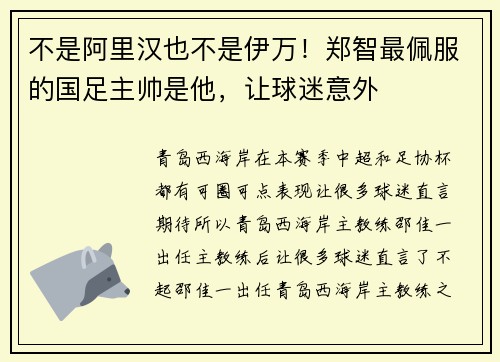 不是阿里汉也不是伊万！郑智最佩服的国足主帅是他，让球迷意外

青岛西海岸在本赛季中超和足协杯都有可圈可点表现让很多球迷直言期待所以青岛西海岸主教练邵佳一出任主教练后让很多球迷直言了不起邵佳一出任青岛西海岸主教练之